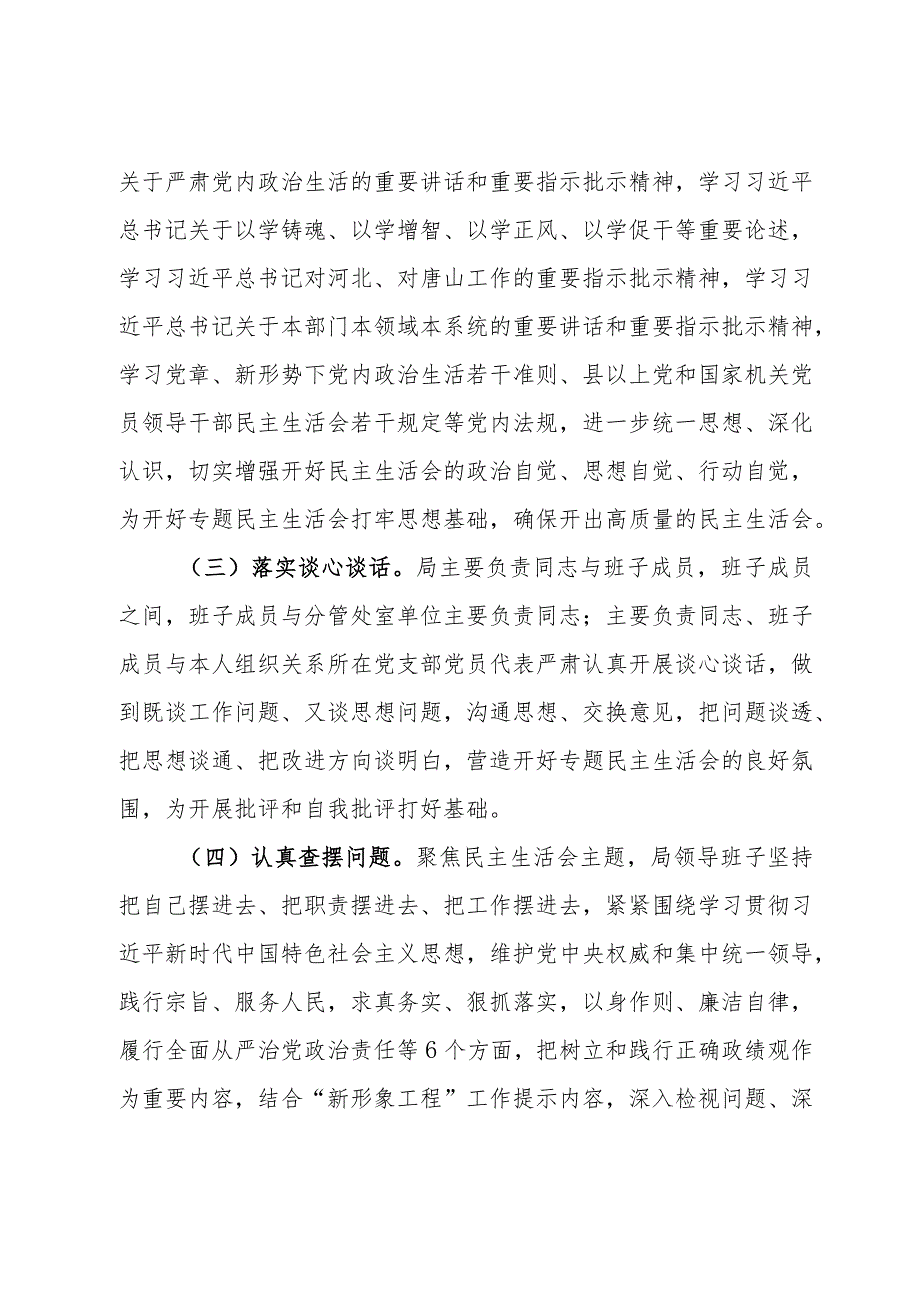 关于严肃党内政治生活的重要讲话和重要指示批示精神，学习习近平总书记关于以学铸魂、以学增智、以学正风、以学促干等重要论述，学习习近平总书记对河北、对唐山工作的重要指示批示精神，学习习近平总书记关于本部门本领域本系统的重要讲话和重要指示批示精神，学习党章、新形势下党内政治生活若干准则、县以上党和国家机关党员领导干部民主生活会若干规定等党内法规，进一步统一思想、深化认识，切实增强开好民主生活会的政治自觉、思想自觉、行动自觉，为开好专题民主生活会打牢思想基础，确保开出高质量的民主生活会。

（三）落实谈心谈话。局主要负责同志与班子成员，班子成员之间，班子成员与分管处室单位主要负责同志；主要负责同志、班子成员与本人组织关系所在党支部党员代表严肃认真开展谈心谈话，做到既谈工作问题、又谈思想问题，沟通思想、交换意见，把问题谈透、把思想谈通、把改进方向谈明白，营造开好专题民主生活会的良好氛围，为开展批评和自我批评打好基础。

（四）认真查摆问题。聚焦民主生活会主题，局领导班子坚持把自己摆进去、把职责摆进去、把工作摆进去，紧紧围绕学习贯彻习近平新时代中国特色社会主义思想，维护党中央权威和集中统一领导，践行宗旨、服务人民，求真务实、狠抓落实，以身作则、廉洁自律，履行全面从严治党政治责任等6个方面，把树立和践行正确政绩观作为重要内容，结合“新形象工程”工作提示内容，深入检视问题、深